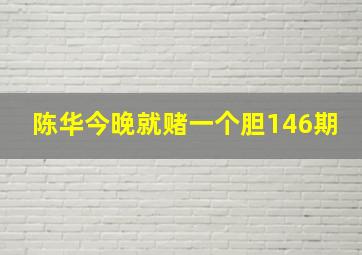 陈华今晚就赌一个胆146期